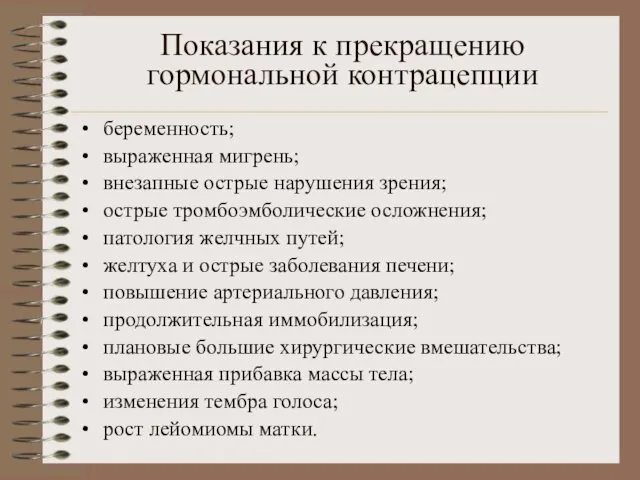 Показания к прекращению гормональной контрацепции

• беременность;
• выраженная мигрень;
• внезапные острые нарушения зрения;
• острые тромбоэмболические осложнения;
• патология желчных путей;
• желтуха и острые заболевания печени;
• повышение артериального давления;
• продолжительная иммобилизация;
• плановые большие хирургические вмешательства;
• выраженная прибавка массы тела;
• изменения тембра голоса;
• рост лейомиомы матки.